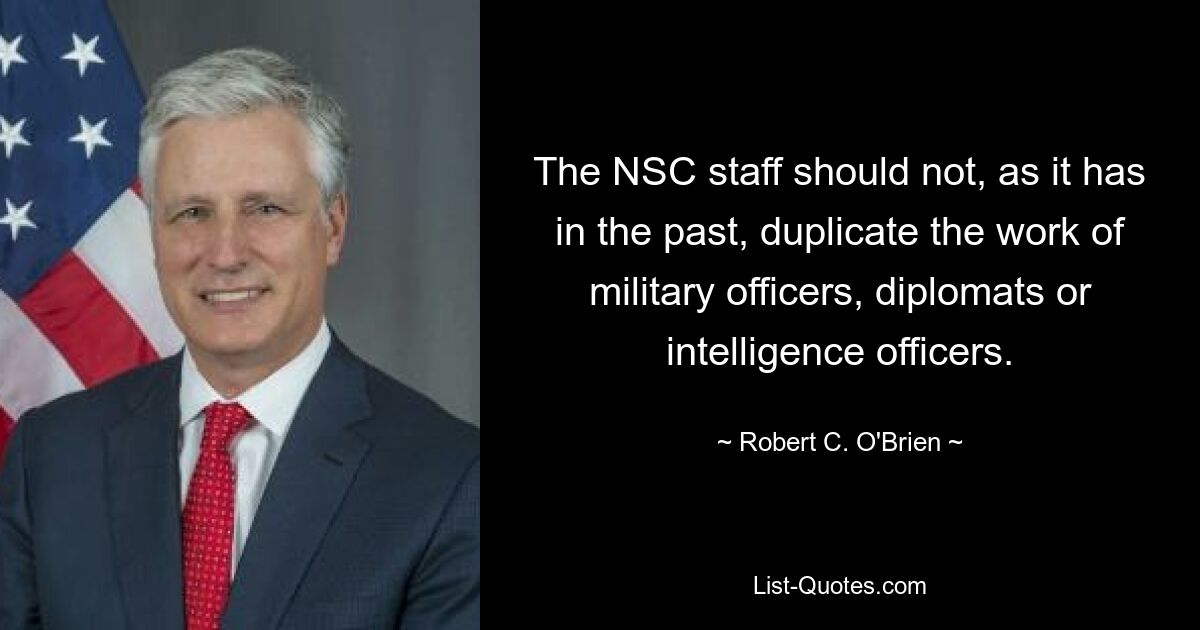 The NSC staff should not, as it has in the past, duplicate the work of military officers, diplomats or intelligence officers.

~ Robert C. O'Brien ~

List-Quotes.com